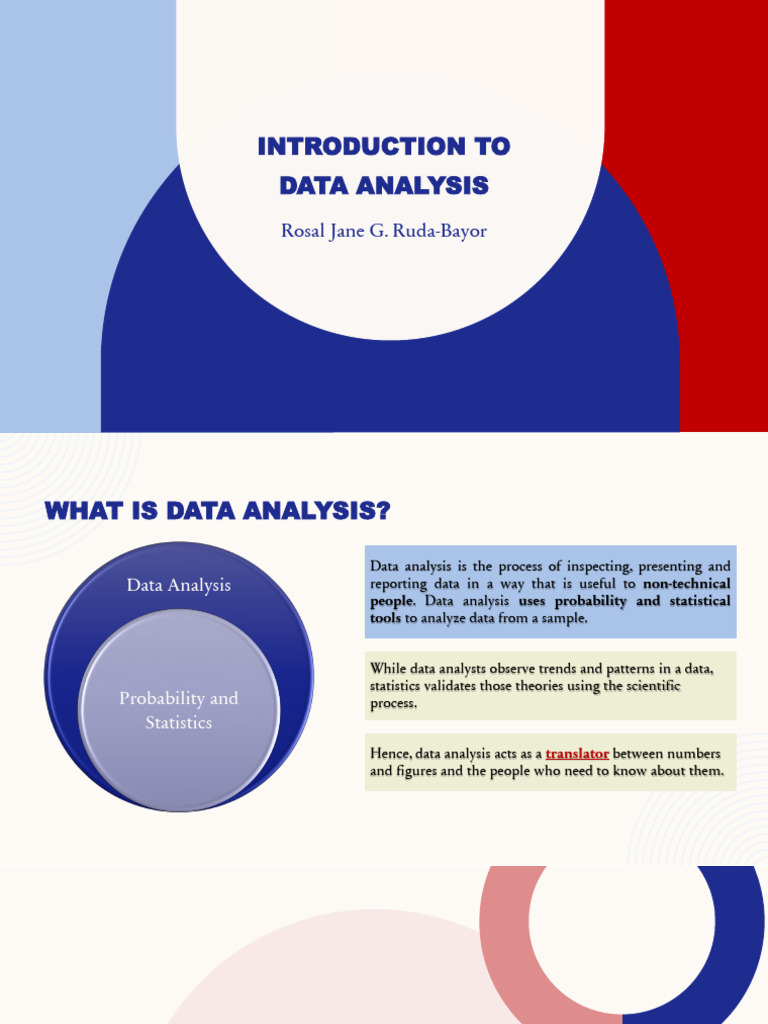 INTRODUCTION TO DATA ANALYSIS

Rosal Jane G. Ruda-Bayor

WHAT IS DATA ANALYSIS?

Data Analysis

Probability and Statistics

Data analysis is the process of inspecting, presenting and reporting data in a way that is useful to non-technical people. Data analysis uses probability and statistical tools to analyze data from a sample.

While data analysts observe trends and patterns in a data, statistics validates those theories using the scientific process.

Hence, data analysis acts as a translator between numbers and figures and the people who need to know about them.